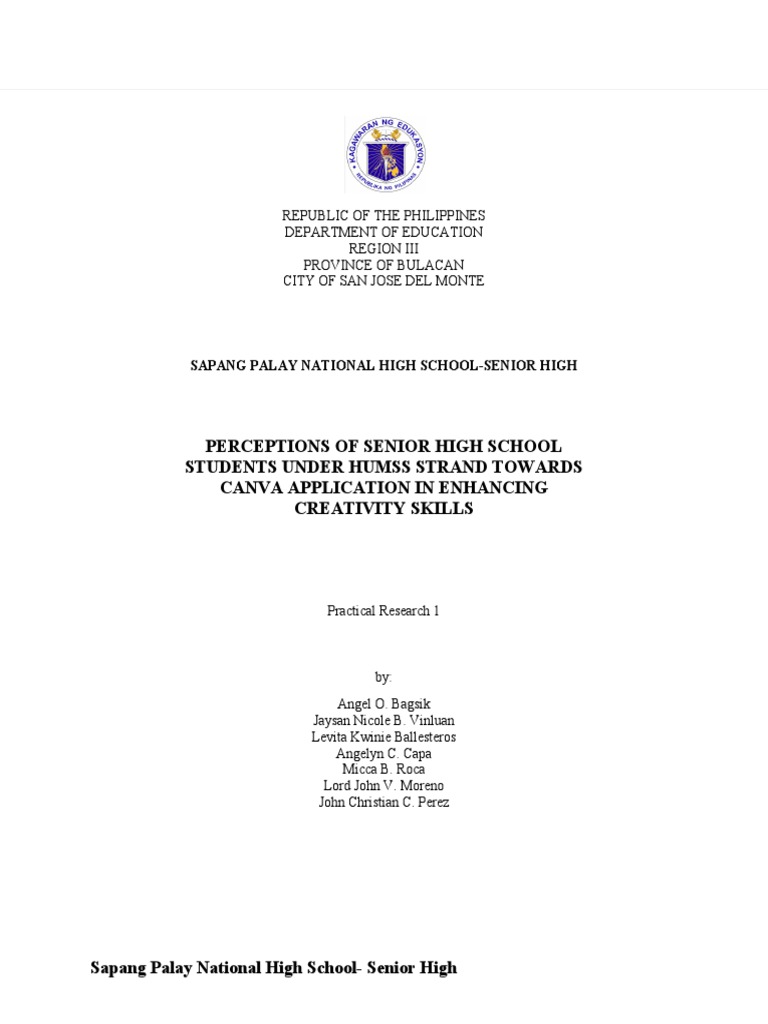 KAGAWARAN NG EDUKASYON
REPUBLIKA NG PILIPINAS

REPUBLIC OF THE PHILIPPINES
DEPARTMENT OF EDUCATION
REGION III
PROVINCE OF BULACAN
CITY OF SAN JOSE DEL MONTE

SAPANG PALAY NATIONAL HIGH SCHOOL-SENIOR HIGH

PERCEPTIONS OF SENIOR HIGH SCHOOL STUDENTS UNDER HUMSS STRAND TOWARDS CANVA APPLICATION IN ENHANCING CREATIVITY SKILLS

Practical Research 1

by:

Angel O. Bagsik
Jaysan Nicole B. Vinluan
Levita Kwinie Ballesteros
Angelyn C. Capa
Micca B. Roca
Lord John V. Moreno
John Christian C. Perez

Sapang Palay National High School- Senior High